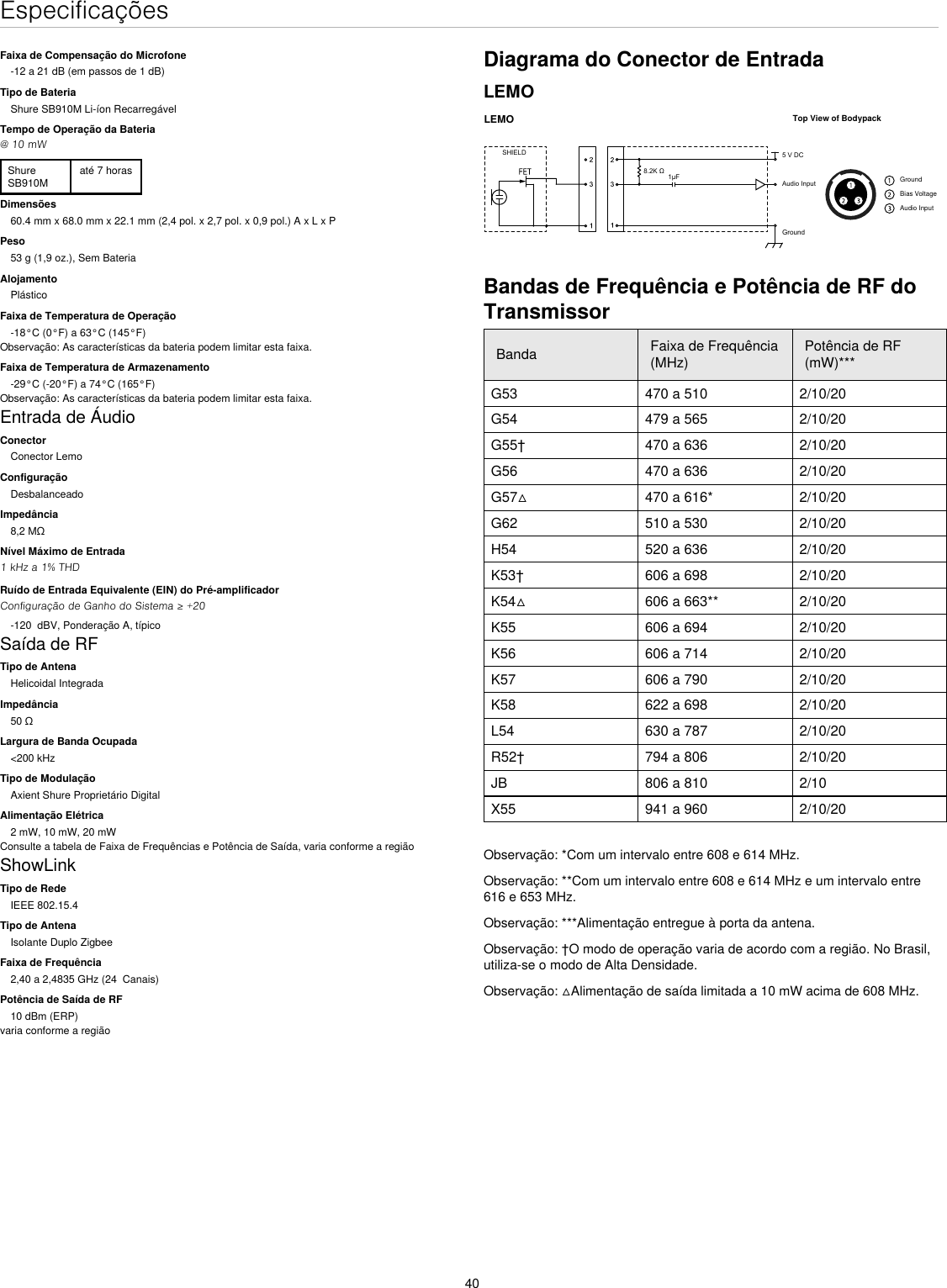 Especificações

Faixa de Compensação do Microfone
-12 a 21 dB (em passos de 1 dB)

Tipo de Bateria
Shure SB910M Li-íon Recarregável

Tempo de Operação da Bateria
@ 10 mW

| Shure SB910M | até 7 horas |
|---|---|

Dimensões
60.4 mm x 68.0 mm x 22.1 mm (2,4 pol. x 2,7 pol. x 0,9 pol.) A x L x P

Peso
53 g (1,9 oz.), Sem Bateria

Alojamento
Plástico

Faixa de Temperatura de Operação
-18°C (0°F) a 63°C (145°F)
Observação: As características da bateria podem limitar esta faixa.

Faixa de Temperatura de Armazenamento
-29°C (-20°F) a 74°C (165°F)
Observação: As características da bateria podem limitar esta faixa.

Entrada de Áudio

Conector
Conector Lemo

Configuração
Desbalanceado

Impedância
8,2 MΩ

Nível Máximo de Entrada
1 kHz a 1% THD

Ruído de Entrada Equivalente (EIN) do Pré-amplificador
Configuração de Ganho do Sistema ≥ +20
-120 dBV, Ponderação A, típico

Saída de RF

Tipo de Antena
Helicoidal Integrada

Impedância
50 Ω

Largura de Banda Ocupada
<200 kHz

Tipo de Modulação
Axient Shure Proprietário Digital

Alimentação Elétrica
2 mW, 10 mW, 20 mW
Consulte a tabela de Faixa de Frequências e Potência de Saída, varia conforme a região

ShowLink

Tipo de Rede
IEEE 802.15.4

Tipo de Antena
Isolante Duplo Zigbee

Faixa de Frequência
2,40 a 2,4835 GHz (24 Canais)

Potência de Saída de RF
10 dBm (ERP)
varia conforme a região

Diagrama do Conector de Entrada

LEMO

LEMO

Top View of Bodypack

SHIELD
FET
2
3
1
2
3
1
8.2K Ω
1µF
5 V DC
Audio Input
Ground
1
2
3
1 Ground
2 Bias Voltage
3 Audio Input

Bandas de Frequência e Potência de RF do Transmissor

| Banda | Faixa de Frequência (MHz) | Potência de RF (mW)*** |
|---|---|---|
| G53 | 470 a 510 | 2/10/20 |
| G54 | 479 a 565 | 2/10/20 |
| G55† | 470 a 636 | 2/10/20 |
| G56 | 470 a 636 | 2/10/20 |
| G57△ | 470 a 616* | 2/10/20 |
| G62 | 510 a 530 | 2/10/20 |
| H54 | 520 a 636 | 2/10/20 |
| K53† | 606 a 698 | 2/10/20 |
| K54△ | 606 a 663** | 2/10/20 |
| K55 | 606 a 694 | 2/10/20 |
| K56 | 606 a 714 | 2/10/20 |
| K57 | 606 a 790 | 2/10/20 |
| K58 | 622 a 698 | 2/10/20 |
| L54 | 630 a 787 | 2/10/20 |
| R52† | 794 a 806 | 2/10/20 |
| JB | 806 a 810 | 2/10 |
| X55 | 941 a 960 | 2/10/20 |

Observação: *Com um intervalo entre 608 e 614 MHz.

Observação: **Com um intervalo entre 608 e 614 MHz e um intervalo entre 616 e 653 MHz.

Observação: ***Alimentação entregue à porta da antena.

Observação: †O modo de operação varia de acordo com a região. No Brasil, utiliza-se o modo de Alta Densidade.

Observação: △Alimentação de saída limitada a 10 mW acima de 608 MHz.

40